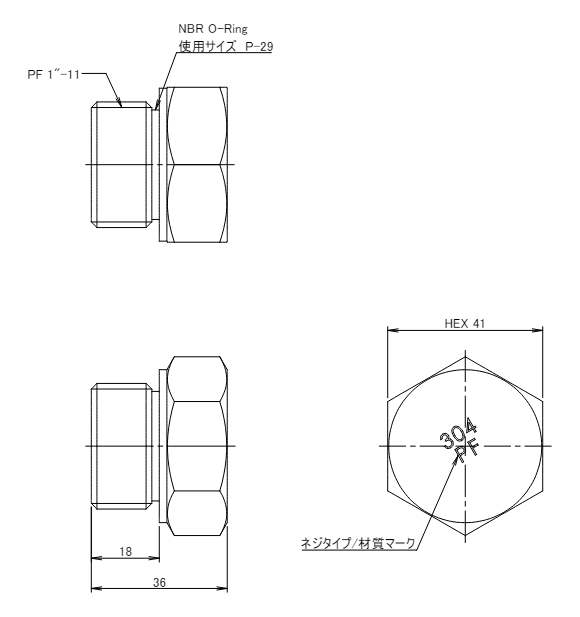 NBR O-Ring
使用サイズ P-29

PF 1″-11

HEX 41

304
PF

ネジタイプ/材質マーク

18

36